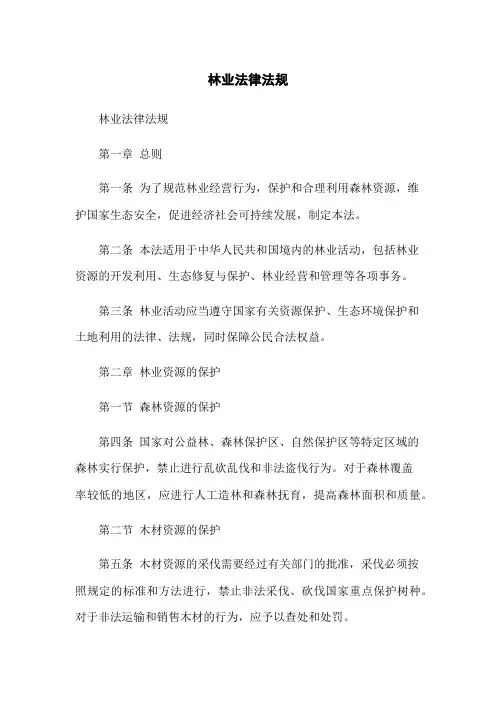 林业法律法规

林业法律法规

第一章 总则

第一条 为了规范林业经营行为，保护和合理利用森林资源，维护国家生态安全，促进经济社会可持续发展，制定本法。

第二条 本法适用于中华人民共和国境内的林业活动，包括林业资源的开发利用、生态修复与保护、林业经营和管理等各项事务。

第三条 林业活动应当遵守国家有关资源保护、生态环境保护和土地利用的法律、法规，同时保障公民合法权益。

第二章 林业资源的保护

第一节 森林资源的保护

第四条 国家对公益林、森林保护区、自然保护区等特定区域的森林实行保护，禁止进行乱砍乱伐和非法盗伐行为。对于森林覆盖率较低的地区，应进行人工造林和森林抚育，提高森林面积和质量。

第二节 木材资源的保护

第五条 木材资源的采伐需要经过有关部门的批准，采伐必须按照规定的标准和方法进行，禁止非法采伐、砍伐国家重点保护树种。对于非法运输和销售木材的行为，应予以查处和处罚。